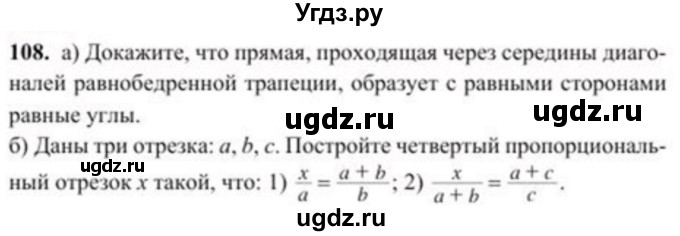 Угдз.ру

108. а) Докажите, что прямая, проходящая через середины диагоналей равнобедренной трапеции, образует с равными сторонами равные углы.

ugdz.ru ugdz.ru

б) Даны три отрезка: $a$, $b$, $c$. Постройте четвертый пропорциональный отрезок $x$ такой, что: 1) $\frac{x}{a} = \frac{a+b}{b}$; 2) $\frac{x}{a+b} = \frac{a+c}{c}$.

ugdz.ru

ugdz.ru